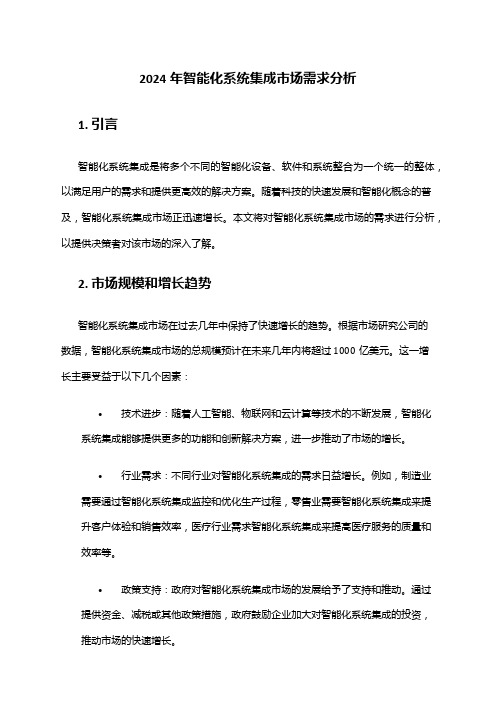 2024 年智能化系统集成市场需求分析

1. 引言

智能化系统集成是将多个不同的智能化设备、软件和系统整合为一个统一的整体，以满足用户的需求和提供更高效的解决方案。随着科技的快速发展和智能化概念的普及，智能化系统集成市场正迅速增长。本文将对智能化系统集成市场的需求进行分析，以提供决策者对该市场的深入了解。

2. 市场规模和增长趋势

智能化系统集成市场在过去几年中保持了快速增长的趋势。根据市场研究公司的数据，智能化系统集成市场的总规模预计在未来几年内将超过 1000 亿美元。这一增长主要受益于以下几个因素：

• 技术进步：随着人工智能、物联网和云计算等技术的不断发展，智能化系统集成能够提供更多的功能和创新解决方案，进一步推动了市场的增长。

• 行业需求：不同行业对智能化系统集成的需求日益增长。例如，制造业需要通过智能化系统集成监控和优化生产过程，零售业需要智能化系统集成来提升客户体验和销售效率，医疗行业需求智能化系统集成来提高医疗服务的质量和效率等。

• 政策支持：政府对智能化系统集成市场的发展给予了支持和推动。通过提供资金、减税或其他政策措施，政府鼓励企业加大对智能化系统集成的投资，推动市场的快速增长。